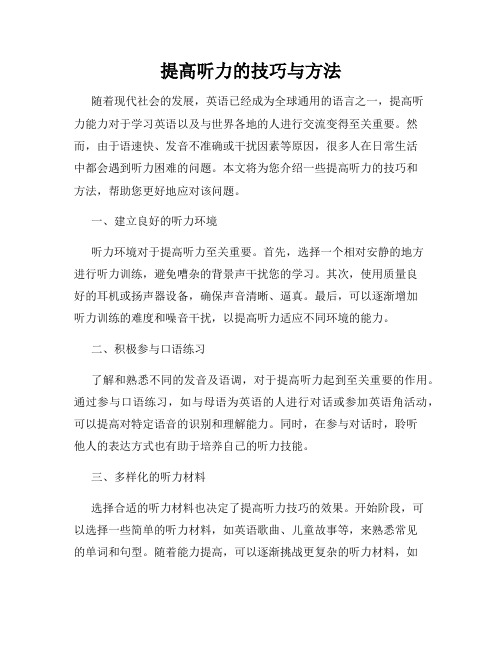 提高听力的技巧与方法

随着现代社会的发展，英语已经成为全球通用的语言之一，提高听力能力对于学习英语以及与世界各地的人进行交流变得至关重要。然而，由于语速快、发音不准确或干扰因素等原因，很多人在日常生活中都会遇到听力困难的问题。本文将为您介绍一些提高听力的技巧和方法，帮助您更好地应对该问题。

一、建立良好的听力环境

听力环境对于提高听力至关重要。首先，选择一个相对安静的地方进行听力训练，避免嘈杂的背景声干扰您的学习。其次，使用质量良好的耳机或扬声器设备，确保声音清晰、逼真。最后，可以逐渐增加听力训练的难度和噪音干扰，以提高听力适应不同环境的能力。

二、积极参与口语练习

了解和熟悉不同的发音及语调，对于提高听力起到至关重要的作用。通过参与口语练习，如与母语为英语的人进行对话或参加英语角活动，可以提高对特定语音的识别和理解能力。同时，在参与对话时，聆听他人的表达方式也有助于培养自己的听力技能。

三、多样化的听力材料

选择合适的听力材料也决定了提高听力技巧的效果。开始阶段，可以选择一些简单的听力材料，如英语歌曲、儿童故事等，来熟悉常见的单词和句型。随着能力提高，可以逐渐挑战更复杂的听力材料，如